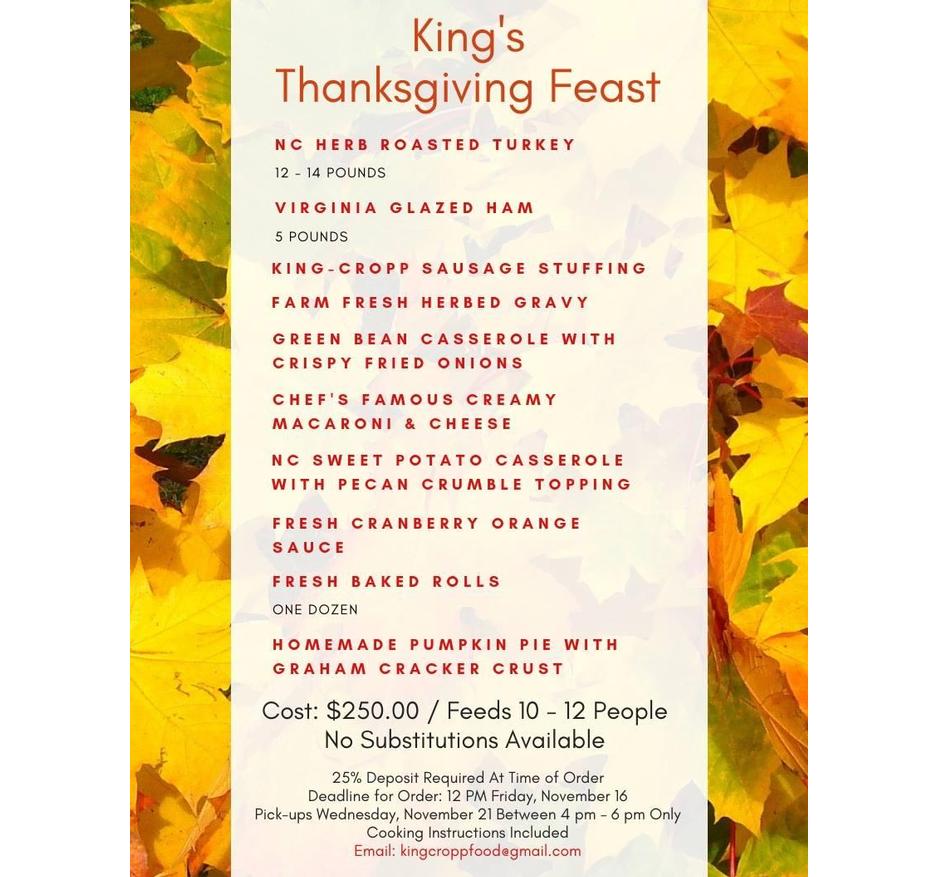 King's Thanksgiving Feast

NC HERB ROASTED TURKEY
12 - 14 POUNDS

VIRGINIA GLAZED HAM
5 POUNDS

KING-CROPP SAUSAGE STUFFING

FARM FRESH HERBED GRAVY

GREEN BEAN CASSEROLE WITH CRISPY FRIED ONIONS

CHEF'S FAMOUS CREAMY MACARONI & CHEESE

NC SWEET POTATO CASSEROLE WITH PECAN CRUMBLE TOPPING

FRESH CRANBERRY ORANGE SAUCE

FRESH BAKED ROLLS
ONE DOZEN

HOMEMADE PUMPKIN PIE WITH GRAHAM CRACKER CRUST

Cost: $250.00 / Feeds 10 - 12 People
No Substitutions Available

25% Deposit Required At Time of Order
Deadline for Order: 12 PM Friday, November 16
Pick-ups Wednesday, November 21 Between 4 pm - 6 pm Only
Cooking Instructions Included
Email: kingcroppfood@gmail.com